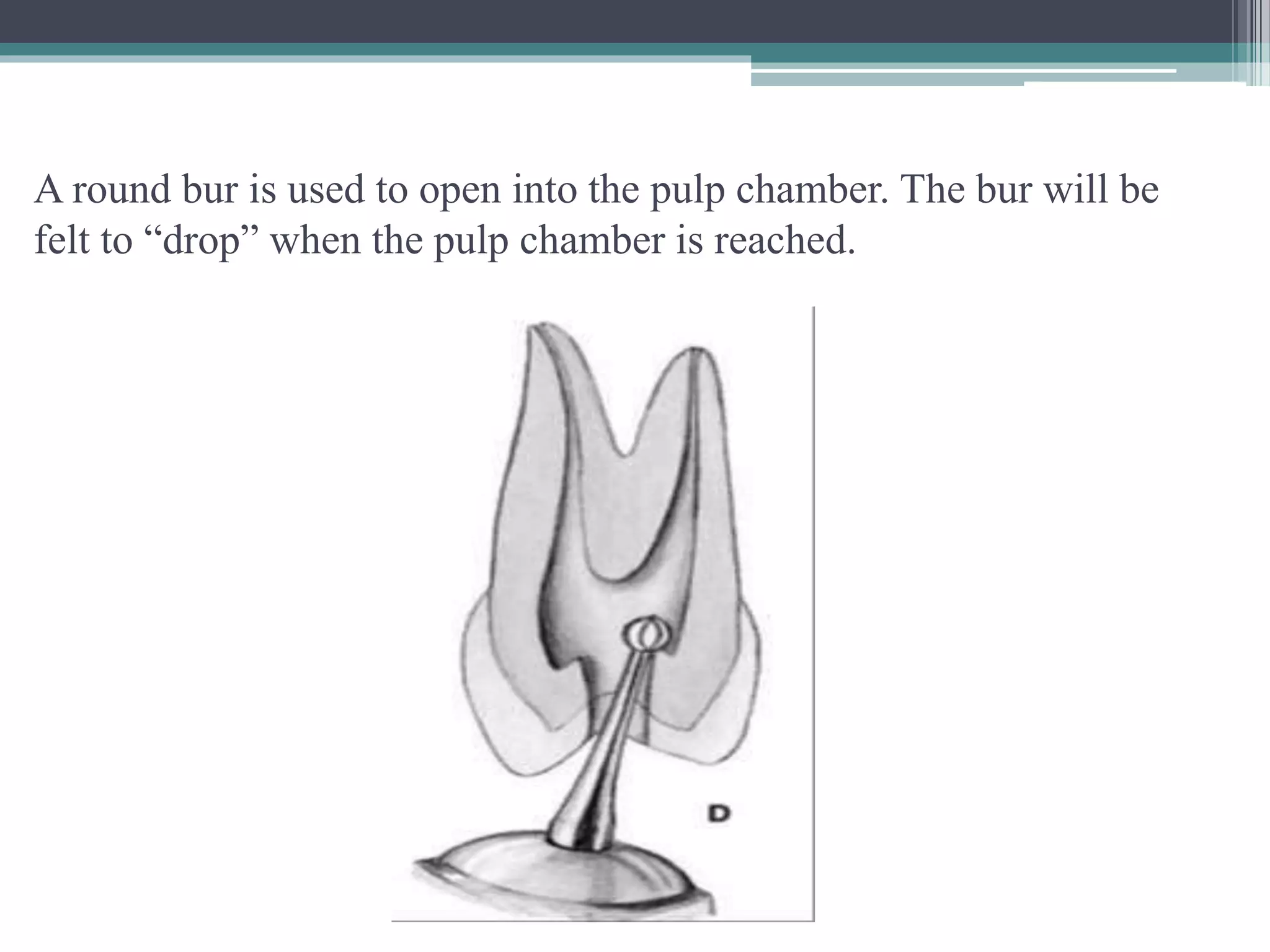 A round bur is used to open into the pulp chamber. The bur will be felt to “drop” when the pulp chamber is reached.

D